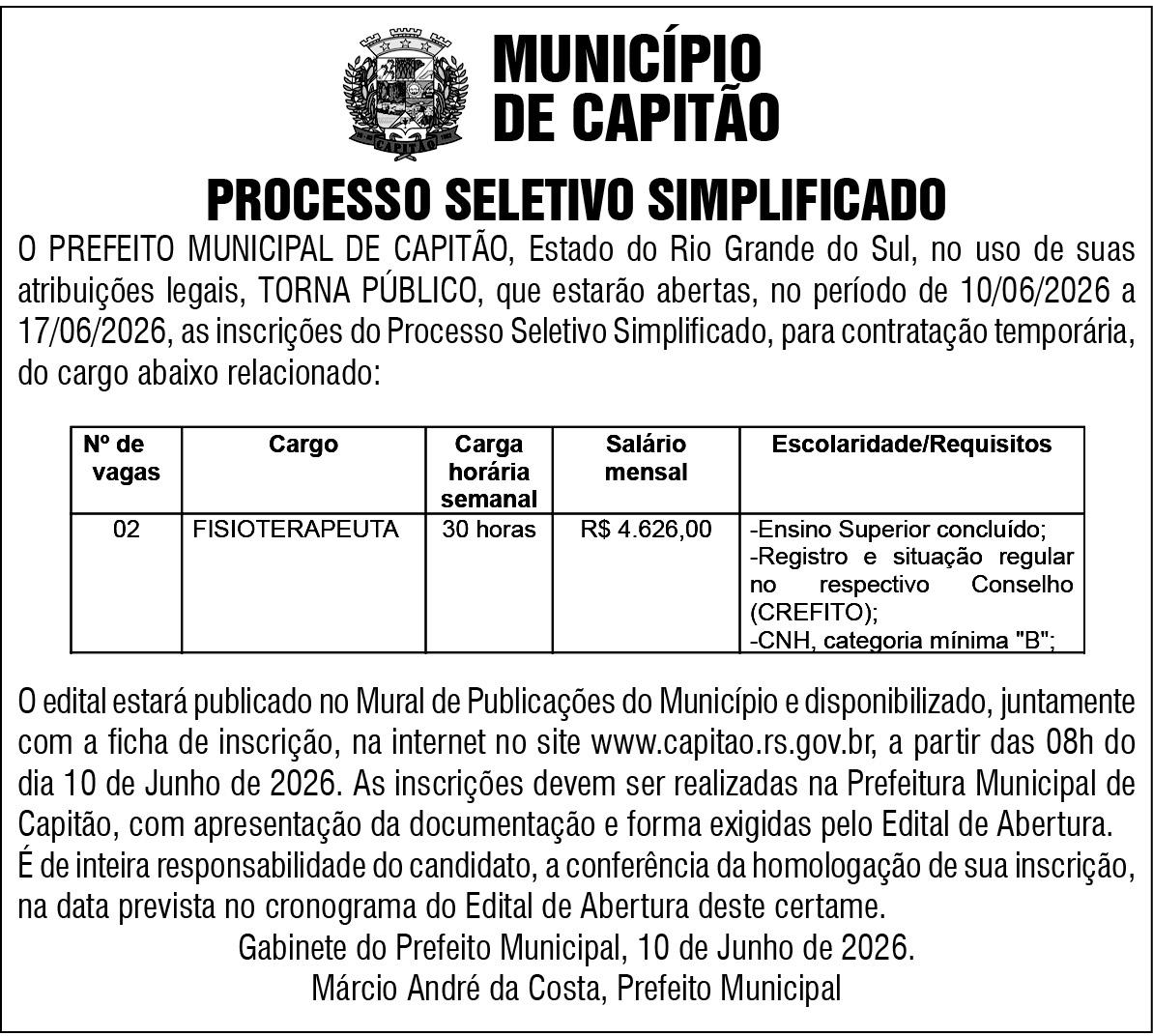 MUNICÍPIO
DE CAPITÃO

PROCESSO SELETIVO SIMPLIFICADO

O PREFEITO MUNICIPAL DE CAPITÃO, Estado do Rio Grande do Sul, no uso de suas atribuições legais, TORNA PÚBLICO, que estarão abertas, no período de 10/06/2026 a 17/06/2026, as inscrições do Processo Seletivo Simplificado, para contratação temporária, do cargo abaixo relacionado:

| Nº de vagas | Cargo | Carga horária semanal | Salário mensal | Escolaridade/Requisitos |
|---|---|---|---|---|
| 02 | FISIOTERAPEUTA | 30 horas | R$ 4.626,00 | -Ensino Superior concluído; -Registro e situação regular no respectivo Conselho (CREFITO); -CNH, categoria mínima "B"; |

O edital estará publicado no Mural de Publicações do Município e disponibilizado, juntamente com a ficha de inscrição, na internet no site www.capitao.rs.gov.br, a partir das 08h do dia 10 de Junho de 2026. As inscrições devem ser realizadas na Prefeitura Municipal de Capitão, com apresentação da documentação e forma exigidas pelo Edital de Abertura.
É de inteira responsabilidade do candidato, a conferência da homologação de sua inscrição, na data prevista no cronograma do Edital de Abertura deste certame.

Gabinete do Prefeito Municipal, 10 de Junho de 2026.
Márcio André da Costa, Prefeito Municipal